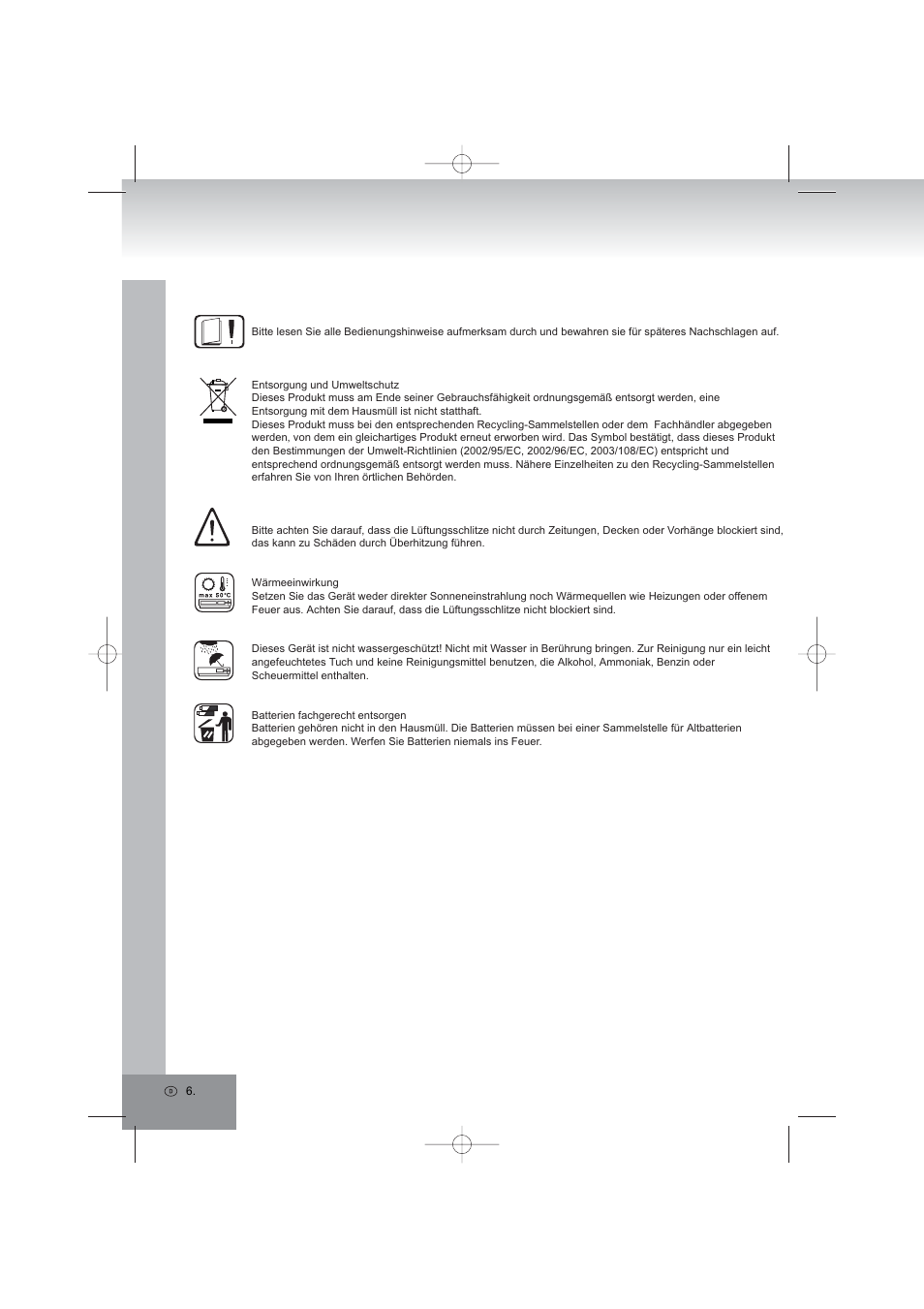 Bitte lesen Sie alle Bedienungshinweise aufmerksam durch und bewahren sie für späteres Nachschlagen auf.

Entsorgung und Umweltschutz
Dieses Produkt muss am Ende seiner Gebrauchsfähigkeit ordnungsgemäß entsorgt werden, eine Entsorgung mit dem Hausmüll ist nicht statthaft.
Dieses Produkt muss bei den entsprechenden Recycling-Sammelstellen oder dem Fachhändler abgegeben werden, von dem ein gleichartiges Produkt erneut erworben wird. Das Symbol bestätigt, dass dieses Produkt den Bestimmungen der Umwelt-Richtlinien (2002/95/EC, 2002/96/EC, 2003/108/EC) entspricht und entsprechend ordnungsgemäß entsorgt werden muss. Nähere Einzelheiten zu den Recycling-Sammelstellen erfahren Sie von Ihren örtlichen Behörden.

Bitte achten Sie darauf, dass die Lüftungsschlitze nicht durch Zeitungen, Decken oder Vorhänge blockiert sind, das kann zu Schäden durch Überhitzung führen.

max 50°C

Wärmeeinwirkung
Setzen Sie das Gerät weder direkter Sonneneinstrahlung noch Wärmequellen wie Heizungen oder offenem Feuer aus. Achten Sie darauf, dass die Lüftungsschlitze nicht blockiert sind.

Dieses Gerät ist nicht wassergeschützt! Nicht mit Wasser in Berührung bringen. Zur Reinigung nur ein leicht angefeuchtetes Tuch und keine Reinigungsmittel benutzen, die Alkohol, Ammoniak, Benzin oder Scheuermittel enthalten.

Batterien fachgerecht entsorgen
Batterien gehören nicht in den Hausmüll. Die Batterien müssen bei einer Sammelstelle für Altbatterien abgegeben werden. Werfen Sie Batterien niemals ins Feuer.

D 6.